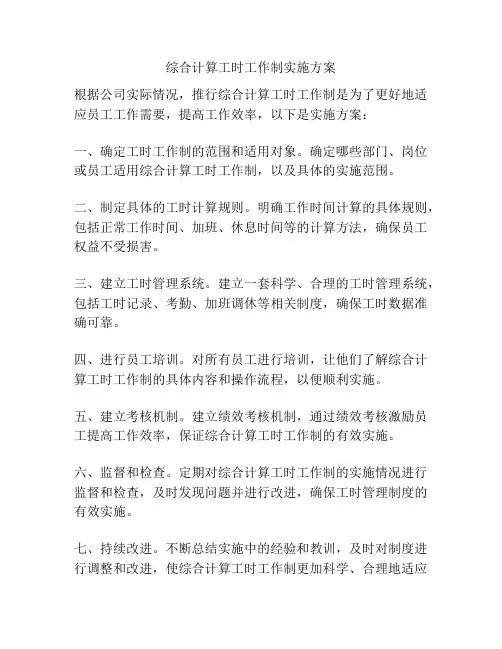 综合计算工时工作制实施方案

根据公司实际情况，推行综合计算工时工作制是为了更好地适应员工工作需要，提高工作效率，以下是实施方案：

一、确定工时工作制的范围和适用对象。确定哪些部门、岗位或员工适用综合计算工时工作制，以及具体的实施范围。

二、制定具体的工时计算规则。明确工作时间计算的具体规则，包括正常工作时间、加班、休息时间等的计算方法，确保员工权益不受损害。

三、建立工时管理系统。建立一套科学、合理的工时管理系统，包括工时记录、考勤、加班调休等相关制度，确保工时数据准确可靠。

四、进行员工培训。对所有员工进行培训，让他们了解综合计算工时工作制的具体内容和操作流程，以便顺利实施。

五、建立考核机制。建立绩效考核机制，通过绩效考核激励员工提高工作效率，保证综合计算工时工作制的有效实施。

六、监督和检查。定期对综合计算工时工作制的实施情况进行监督和检查，及时发现问题并进行改进，确保工时管理制度的有效实施。

七、持续改进。不断总结实施中的经验和教训，及时对制度进行调整和改进，使综合计算工时工作制更加科学、合理地适应